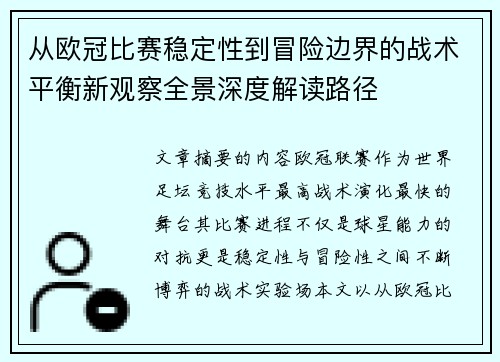 从欧冠比赛稳定性到冒险边界的战术平衡新观察全景深度解读路径

文章摘要的内容欧冠联赛作为世界足坛竞技水平最高战术演化最快的舞台其比赛进程不仅是球星能力的对抗更是稳定性与冒险性之间不断博弈的战术实验场本文以从欧冠比